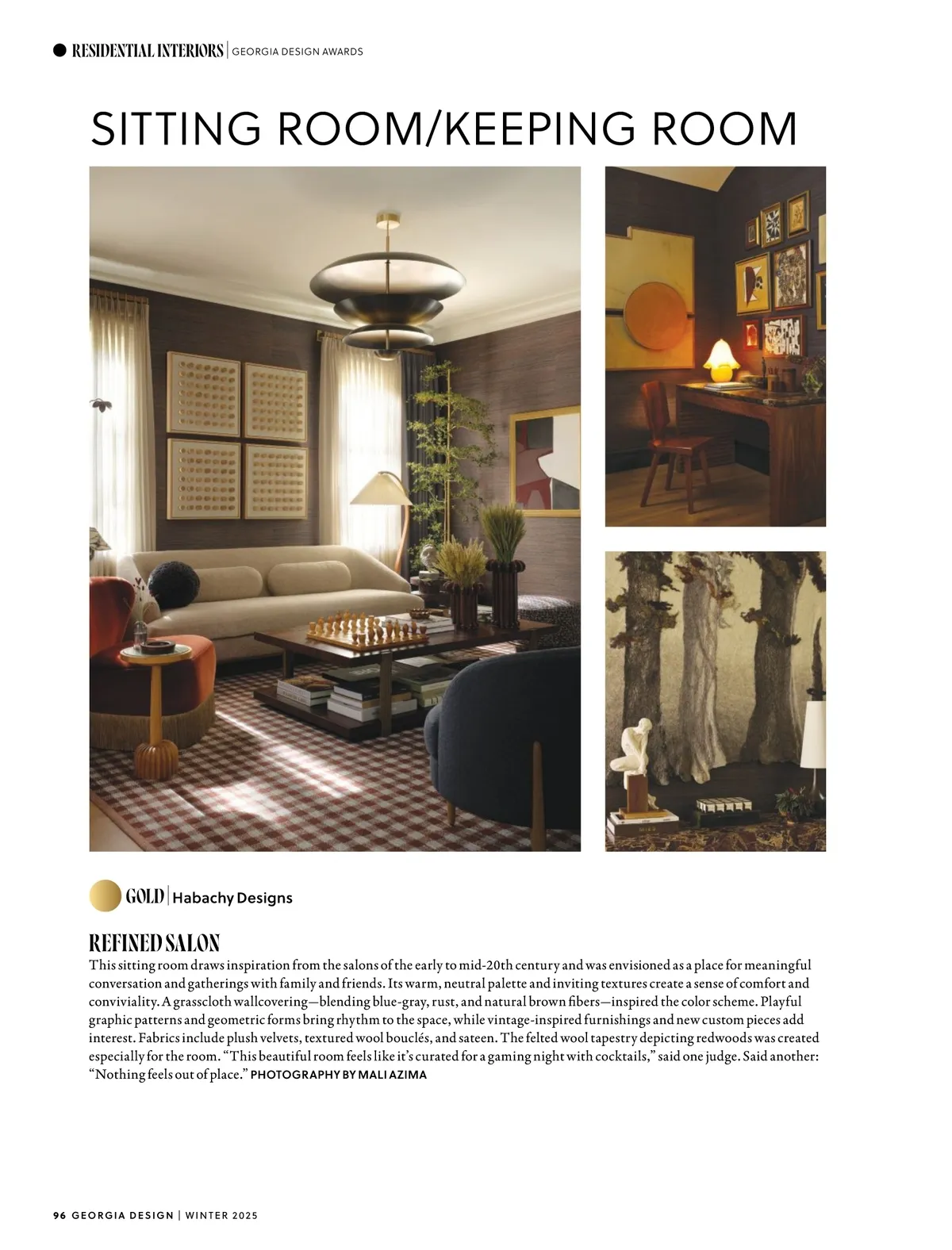 RESIDENTIAL INTERIORS | GEORGIA DESIGN AWARDS

SITTING ROOM/KEEPING ROOM

GOLD | Habachy Designs

REFINED SALON

This sitting room draws inspiration from the salons of the early to mid-20th century and was envisioned as a place for meaningful conversation and gatherings with family and friends. Its warm, neutral palette and inviting textures create a sense of comfort and conviviality. A grasscloth wallcovering—blending blue-gray, rust, and natural brown fibers—inspired the color scheme. Playful graphic patterns and geometric forms bring rhythm to the space, while vintage-inspired furnishings and new custom pieces add interest. Fabrics include plush velvets, textured wool bouclés, and sateen. The felted wool tapestry depicting redwoods was created especially for the room. "This beautiful room feels like it's curated for a gaming night with cocktails," said one judge. Said another: "Nothing feels out of place." PHOTOGRAPHY BY MALI AZIMA

96 GEORGIA DESIGN | WINTER 2025